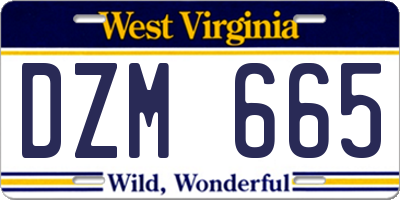 West Virginia

DZM 665

Wild, Wonderful